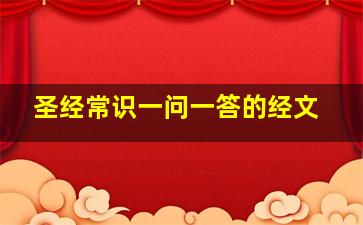 圣经常识一问一答的经文